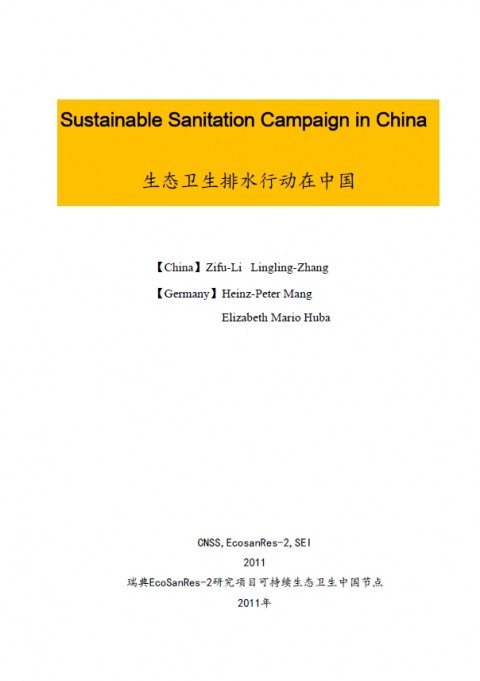 Sustainable Sanitation Campaign in China

生态卫生排水行动在中国

【China】Zifu-Li Lingling-Zhang

【Germany】Heinz-Peter Mang

Elizabeth Mario Huba

CNSS, EcosanRes-2, SEI

2011

瑞典EcoSanRes-2研究项目可持续生态卫生中国节点

2011年